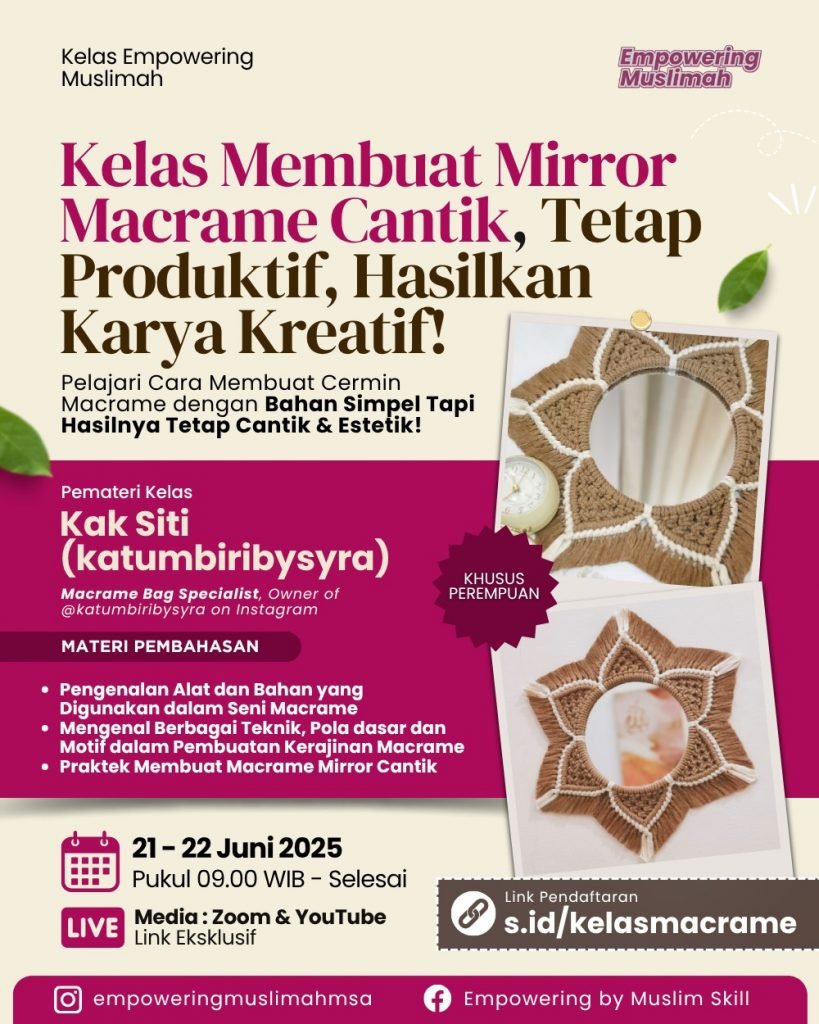 Kelas Empowering Muslimah

Empowering Muslimah

Kelas Membuat Mirror Macrame Cantik, Tetap Produktif, Hasilkan Karya Kreatif!

Pelajari Cara Membuat Cermin Macrame dengan Bahan Simpel Tapi Hasilnya Tetap Cantik & Estetik!

Pemateri Kelas

Kak Siti
(katumbiribysyra)

Macrame Bag Specialist, Owner of @katumbiribysyra on Instagram

KHUSUS PEREMPUAN

MATERI PEMBAHASAN

• Pengenalan Alat dan Bahan yang Digunakan dalam Seni Macrame
• Mengenal Berbagai Teknik, Pola dasar dan Motif dalam Pembuatan Kerajinan Macrame
• Praktek Membuat Macrame Mirror Cantik

21 - 22 Juni 2025
Pukul 09.00 WIB - Selesai

LIVE
Media : Zoom & YouTube
Link Eksklusif

Link Pendaftaran
s.id/kelasmacrame

empoweringmuslimahmsa

Empowering by Muslim Skill